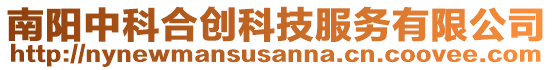 南阳中科合创科技服务有限公司
http://nynewmansusanna.cn.coovee.com